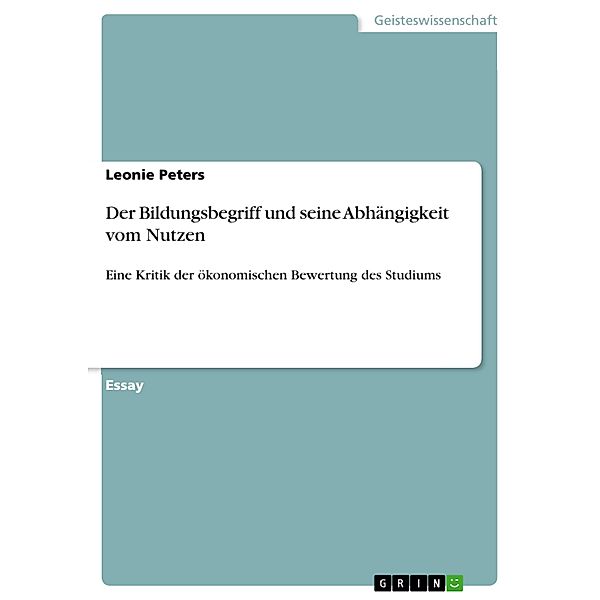 Geisteswissenschaft

Leonie Peters

Der Bildungsbegriff und seine Abhängigkeit vom Nutzen

Eine Kritik der ökonomischen Bewertung des Studiums

Essay

GRIN